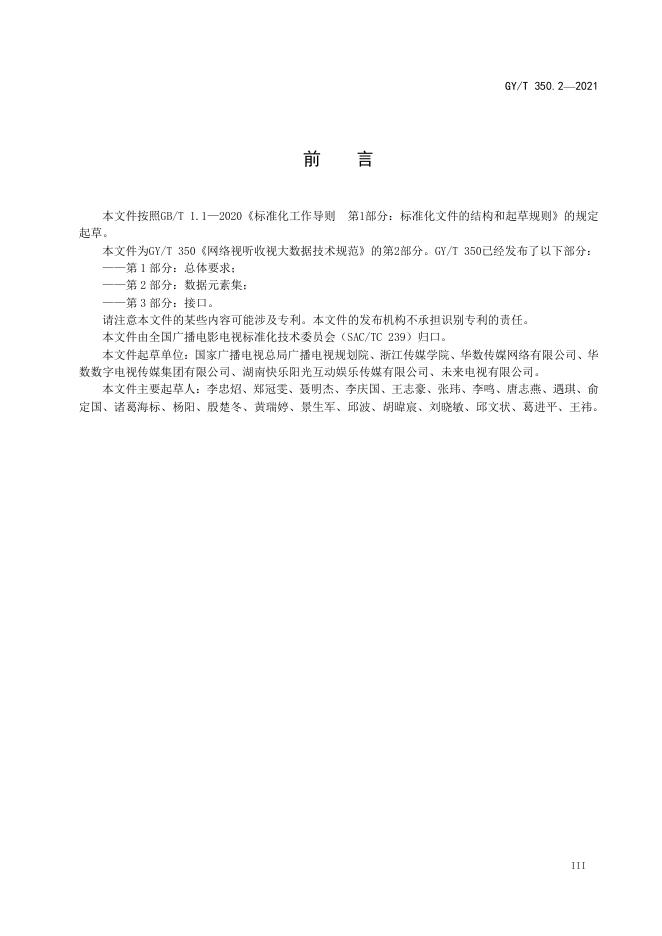 GY/T 350.2—2021

前　言

本文件按照GB/T 1.1—2020《标准化工作导则　第1部分：标准化文件的结构和起草规则》的规定起草。

本文件为GY/T 350《网络视听收视大数据技术规范》的第2部分。GY/T 350已经发布了以下部分：

——第 1 部分：总体要求；

——第 2 部分：数据元素集；

——第 3 部分：接口。

请注意本文件的某些内容可能涉及专利。本文件的发布机构不承担识别专利的责任。

本文件由全国广播电影电视标准化技术委员会（SAC/TC 239）归口。

本文件起草单位：国家广播电视总局广播电视规划院、浙江传媒学院、华数传媒网络有限公司、华数数字电视传媒集团有限公司、湖南快乐阳光互动娱乐传媒有限公司、未来电视有限公司。

本文件主要起草人：李忠炤、郑冠雯、聂明杰、李庆国、王志豪、张玮、李鸣、唐志燕、遇琪、俞定国、诸葛海标、杨阳、殷楚冬、黄瑞婷、景生军、邱波、胡暐宸、刘晓敏、邱文状、葛进平、王祎。

III